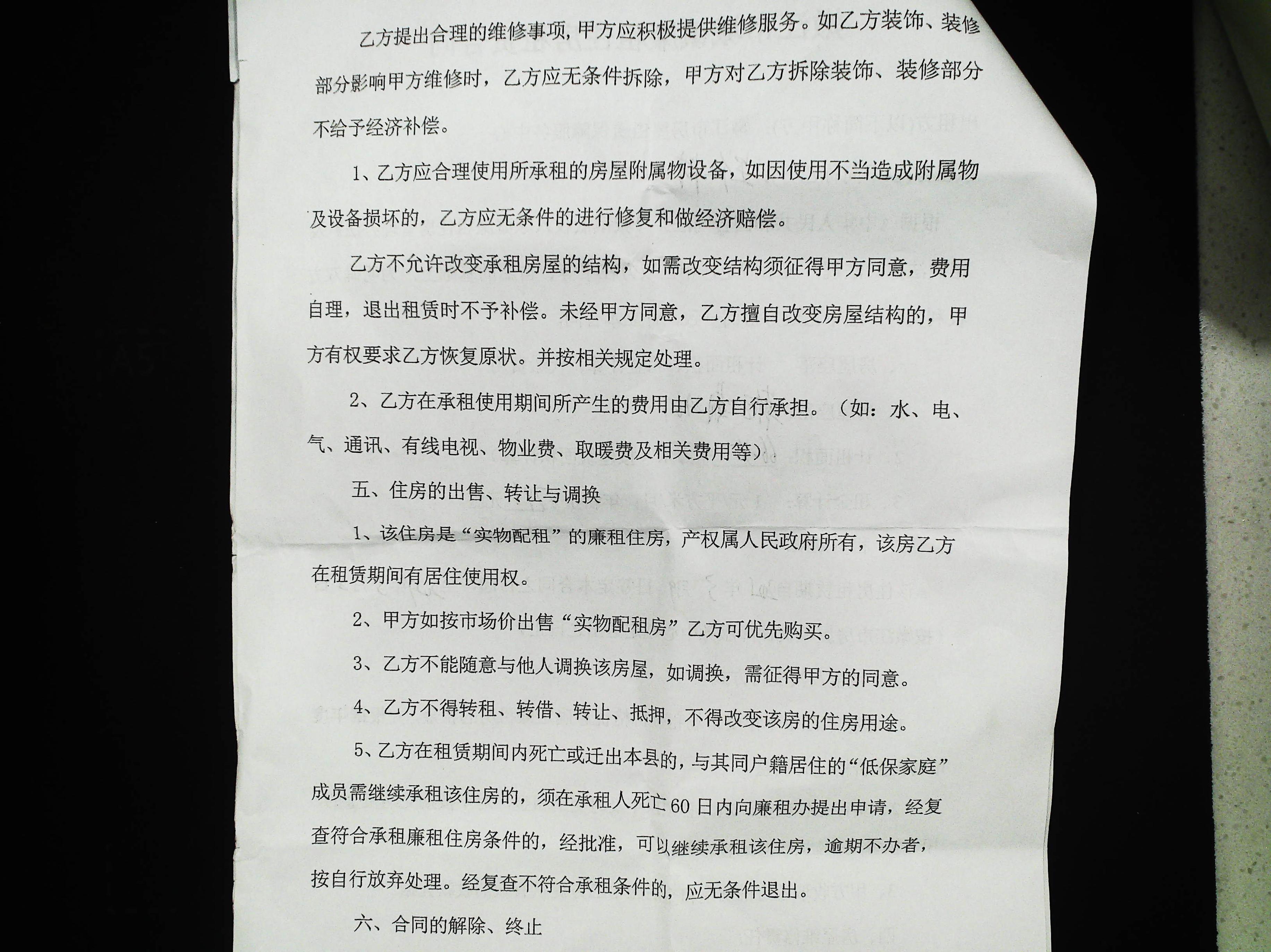 乙方提出合理的维修事项，甲方应积极提供维修服务。如乙方装饰、装修部分影响甲方维修时，乙方应无条件拆除，甲方对乙方拆除装饰、装修部分不给予经济补偿。

1、乙方应合理使用所承租的房屋附属物设备，如因使用不当造成附属物及设备损坏的，乙方应无条件的进行修复和做经济赔偿。

乙方不允许改变承租房屋的结构，如需改变结构须征得甲方同意，费用自理，退出租赁时不予补偿。未经甲方同意，乙方擅自改变房屋结构的，甲方有权要求乙方恢复原状。并按相关规定处理。

2、乙方在承租使用期间所产生的费用由乙方自行承担。（如：水、电、气、通讯、有线电视、物业费、取暖费及相关费用等）

五、住房的出售、转让与调换

1、该住房是“实物配租”的廉租住房，产权属人民政府所有，该房乙方在租赁期间有居住使用权。

2、甲方如按市场价出售“实物配租房”乙方可优先购买。

3、乙方不能随意与他人调换该房屋，如调换，需征得甲方的同意。

4、乙方不得转租、转借、转让、抵押，不得改变该房的住房用途。

5、乙方在租赁期间内死亡或迁出本县的，与其同户籍居住的“低保家庭”成员需继续承租该住房的，须在承租人死亡60日内向廉租办提出申请，经复查符合承租廉租住房条件的，经批准，可以继续承租该住房，逾期不办者，按自行放弃处理。经复查不符合承租条件的，应无条件退出。

六、合同的解除、终止